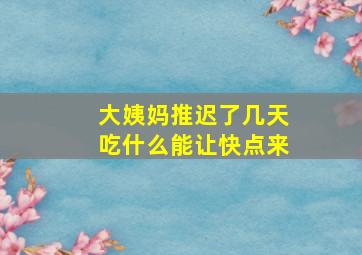 大姨妈推迟了几天
吃什么能让快点来